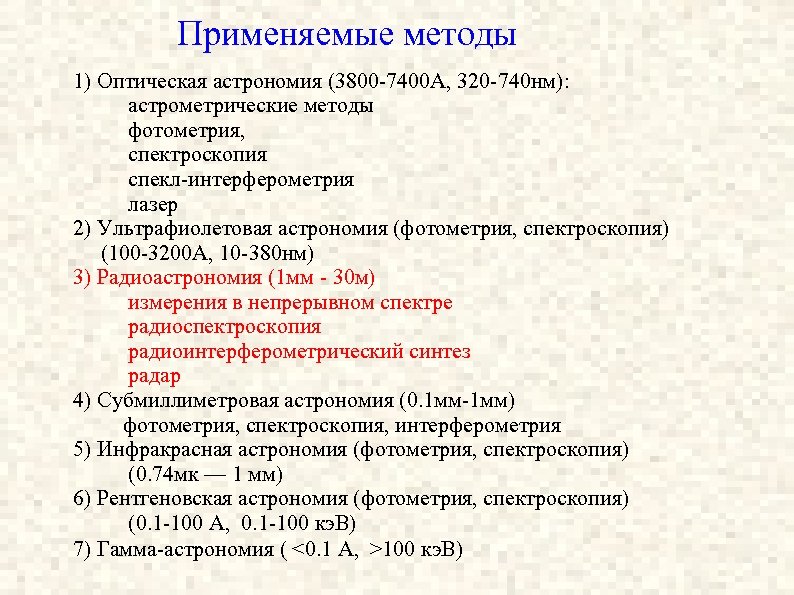 Применяемые методы

1) Оптическая астрономия (3800-7400А, 320-740нм):
астрометрические методы
фотометрия,
спектроскопия
спекл-интерферометрия
лазер
2) Ультрафиолетовая астрономия (фотометрия, спектроскопия)
(100-3200А, 10-380нм)
3) Радиоастрономия (1мм - 30м)
измерения в непрерывном спектре
радиоспектроскопия
радиоинтерферометрический синтез
радар
4) Субмиллиметровая астрономия (0.1мм-1мм)
фотометрия, спектроскопия, интерферометрия
5) Инфракрасная астрономия (фотометрия, спектроскопия)
(0.74мк — 1 мм)
6) Рентгеновская астрономия (фотометрия, спектроскопия)
(0.1-100 А, 0.1-100 кэВ)
7) Гамма-астрономия ( <0.1 А, >100 кэВ)